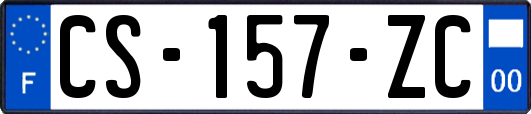 F
CS-157-ZC
00